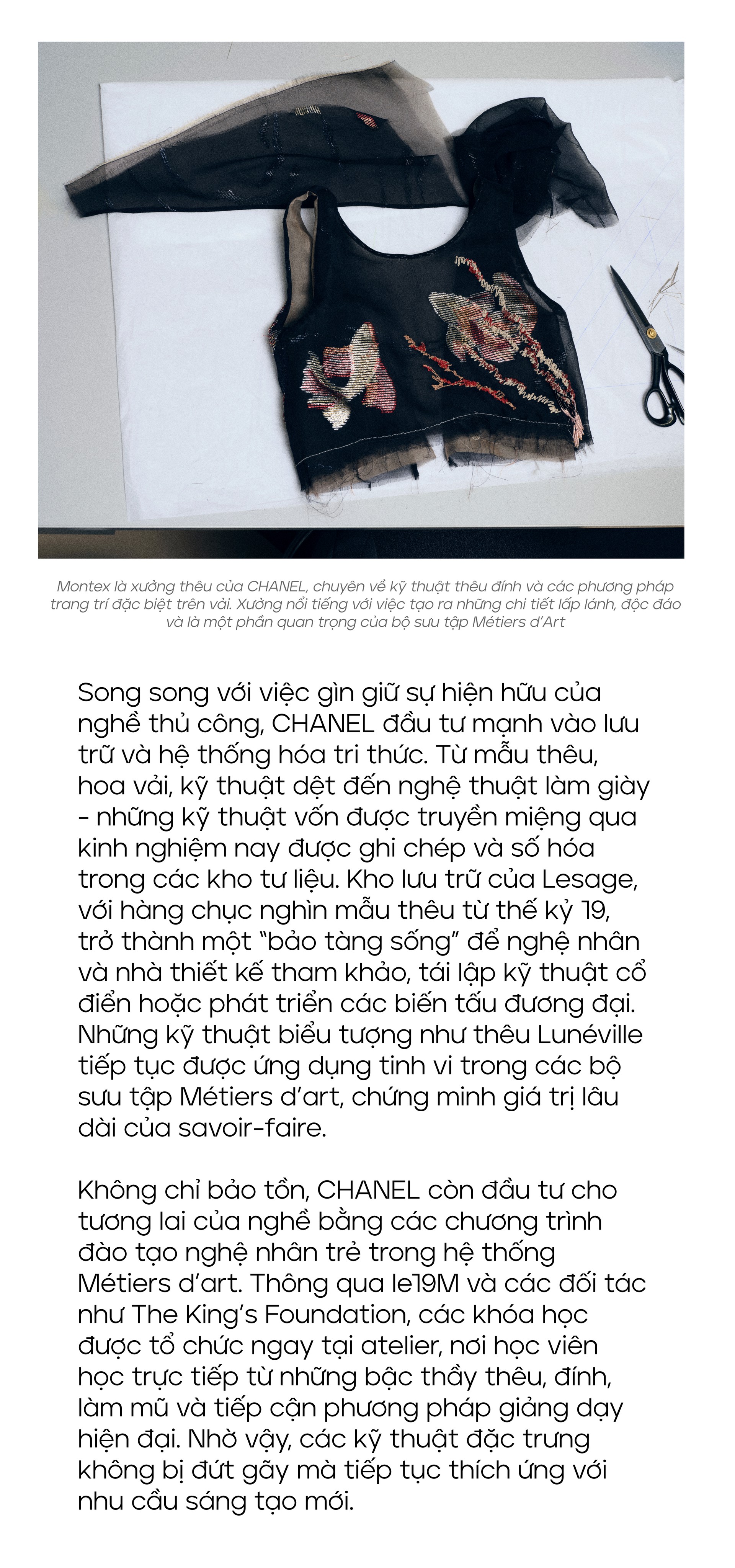 Montex là xưởng thêu của CHANEL, chuyên về kỹ thuật thêu đính và các phương pháp trang trí đặc biệt trên vải. Xưởng nổi tiếng với việc tạo ra những chi tiết lấp lánh, độc đáo và là một phần quan trọng của bộ sưu tập Métiers d'Art

Song song với việc gìn giữ sự hiện hữu của nghề thủ công, CHANEL đầu tư mạnh vào lưu trữ và hệ thống hóa tri thức. Từ mẫu thêu, hoa vải, kỹ thuật dệt đến nghệ thuật làm giày - những kỹ thuật vốn được truyền miệng qua kinh nghiệm nay được ghi chép và số hóa trong các kho tư liệu. Kho lưu trữ của Lesage, với hàng chục nghìn mẫu thêu từ thế kỷ 19, trở thành một "bảo tàng sống" để nghệ nhân và nhà thiết kế tham khảo, tái lập kỹ thuật cổ điển hoặc phát triển các biến tấu đương đại. Những kỹ thuật biểu tượng như thêu Lunéville tiếp tục được ứng dụng tinh vi trong các bộ sưu tập Métiers d'art, chứng minh giá trị lâu dài của savoir-faire.

Không chỉ bảo tồn, CHANEL còn đầu tư cho tương lai của nghề bằng các chương trình đào tạo nghệ nhân trẻ trong hệ thống Métiers d'art. Thông qua le19M và các đối tác như The King's Foundation, các khóa học được tổ chức ngay tại atelier, nơi học viên học trực tiếp từ những bậc thầy thêu, đính, làm mũ và tiếp cận phương pháp giảng dạy hiện đại. Nhờ vậy, các kỹ thuật đặc trưng không bị đứt gãy mà tiếp tục thích ứng với nhu cầu sáng tạo mới.